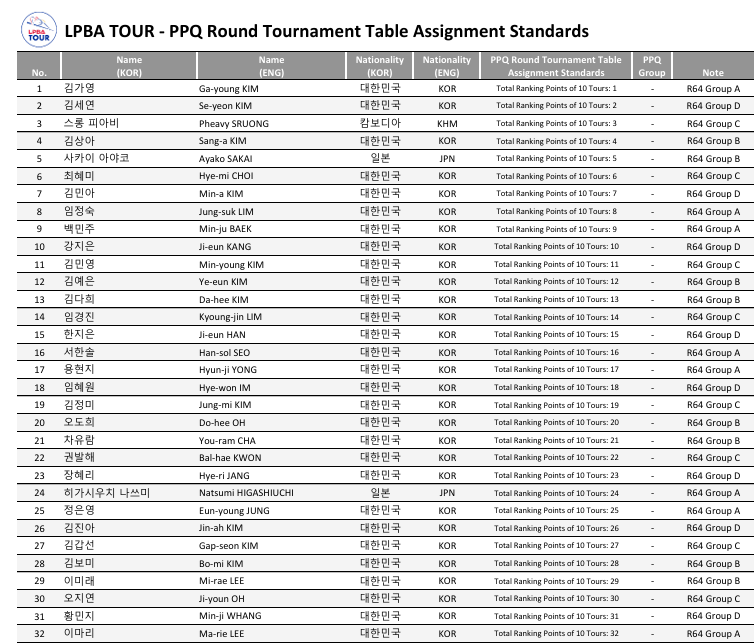 LPBA TOUR

LPBA TOUR - PPQ Round Tournament Table Assignment Standards

| No. | Name (KOR) | Name (ENG) | Nationality (KOR) | Nationality (ENG) | PPQ Round Tournament Table Assignment Standards | PPQ Group | Note |
|---|---|---|---|---|---|---|---|
| 1 | 김가영 | Ga-young KIM | 대한민국 | KOR | Total Ranking Points of 10 Tours: 1 | - | R64 Group A |
| 2 | 김세연 | Se-yeon KIM | 대한민국 | KOR | Total Ranking Points of 10 Tours: 2 | - | R64 Group D |
| 3 | 스롱 피아비 | Pheavy SRUONG | 캄보디아 | KHM | Total Ranking Points of 10 Tours: 3 | - | R64 Group C |
| 4 | 김상아 | Sang-a KIM | 대한민국 | KOR | Total Ranking Points of 10 Tours: 4 | - | R64 Group B |
| 5 | 사카이 아야코 | Ayako SAKAI | 일본 | JPN | Total Ranking Points of 10 Tours: 5 | - | R64 Group B |
| 6 | 최혜미 | Hye-mi CHOI | 대한민국 | KOR | Total Ranking Points of 10 Tours: 6 | - | R64 Group C |
| 7 | 김민아 | Min-a KIM | 대한민국 | KOR | Total Ranking Points of 10 Tours: 7 | - | R64 Group D |
| 8 | 임정숙 | Jung-suk LIM | 대한민국 | KOR | Total Ranking Points of 10 Tours: 8 | - | R64 Group A |
| 9 | 백민주 | Min-ju BAEK | 대한민국 | KOR | Total Ranking Points of 10 Tours: 9 | - | R64 Group A |
| 10 | 강지은 | Ji-eun KANG | 대한민국 | KOR | Total Ranking Points of 10 Tours: 10 | - | R64 Group D |
| 11 | 김민영 | Min-young KIM | 대한민국 | KOR | Total Ranking Points of 10 Tours: 11 | - | R64 Group C |
| 12 | 김예은 | Ye-eun KIM | 대한민국 | KOR | Total Ranking Points of 10 Tours: 12 | - | R64 Group B |
| 13 | 김다희 | Da-hee KIM | 대한민국 | KOR | Total Ranking Points of 10 Tours: 13 | - | R64 Group B |
| 14 | 임경진 | Kyoung-jin LIM | 대한민국 | KOR | Total Ranking Points of 10 Tours: 14 | - | R64 Group C |
| 15 | 한지은 | Ji-eun HAN | 대한민국 | KOR | Total Ranking Points of 10 Tours: 15 | - | R64 Group D |
| 16 | 서한솔 | Han-sol SEO | 대한민국 | KOR | Total Ranking Points of 10 Tours: 16 | - | R64 Group A |
| 17 | 용현지 | Hyun-ji YONG | 대한민국 | KOR | Total Ranking Points of 10 Tours: 17 | - | R64 Group A |
| 18 | 임혜원 | Hye-won IM | 대한민국 | KOR | Total Ranking Points of 10 Tours: 18 | - | R64 Group D |
| 19 | 김정미 | Jung-mi KIM | 대한민국 | KOR | Total Ranking Points of 10 Tours: 19 | - | R64 Group C |
| 20 | 오도희 | Do-hee OH | 대한민국 | KOR | Total Ranking Points of 10 Tours: 20 | - | R64 Group B |
| 21 | 차유람 | You-ram CHA | 대한민국 | KOR | Total Ranking Points of 10 Tours: 21 | - | R64 Group B |
| 22 | 권발해 | Bal-hae KWON | 대한민국 | KOR | Total Ranking Points of 10 Tours: 22 | - | R64 Group C |
| 23 | 장혜리 | Hye-ri JANG | 대한민국 | KOR | Total Ranking Points of 10 Tours: 23 | - | R64 Group D |
| 24 | 히가시우치 나쓰미 | Natsumi HIGASHIUCHI | 일본 | JPN | Total Ranking Points of 10 Tours: 24 | - | R64 Group A |
| 25 | 정은영 | Eun-young JUNG | 대한민국 | KOR | Total Ranking Points of 10 Tours: 25 | - | R64 Group A |
| 26 | 김진아 | Jin-ah KIM | 대한민국 | KOR | Total Ranking Points of 10 Tours: 26 | - | R64 Group D |
| 27 | 김갑선 | Gap-seon KIM | 대한민국 | KOR | Total Ranking Points of 10 Tours: 27 | - | R64 Group C |
| 28 | 김보미 | Bo-mi KIM | 대한민국 | KOR | Total Ranking Points of 10 Tours: 28 | - | R64 Group B |
| 29 | 이미래 | Mi-rae LEE | 대한민국 | KOR | Total Ranking Points of 10 Tours: 29 | - | R64 Group B |
| 30 | 오지연 | Ji-youn OH | 대한민국 | KOR | Total Ranking Points of 10 Tours: 30 | - | R64 Group C |
| 31 | 황민지 | Min-ji WHANG | 대한민국 | KOR | Total Ranking Points of 10 Tours: 31 | - | R64 Group D |
| 32 | 이마리 | Ma-rie LEE | 대한민국 | KOR | Total Ranking Points of 10 Tours: 32 | - | R64 Group A |